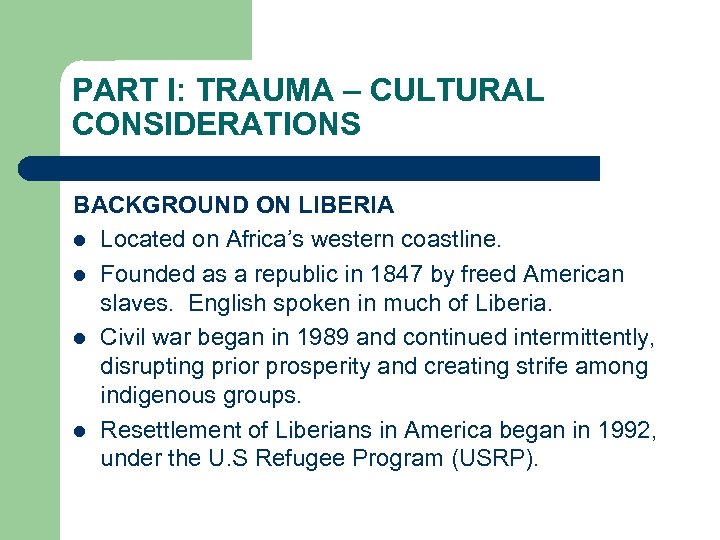 PART I: TRAUMA – CULTURAL CONSIDERATIONS

BACKGROUND ON LIBERIA

- Located on Africa's western coastline.
- Founded as a republic in 1847 by freed American slaves. English spoken in much of Liberia.
- Civil war began in 1989 and continued intermittently, disrupting prior prosperity and creating strife among indigenous groups.
- Resettlement of Liberians in America began in 1992, under the U.S Refugee Program (USRP).